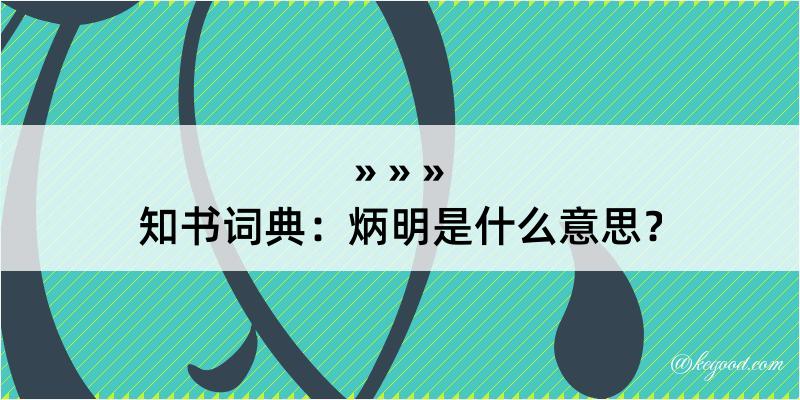 » » »
知书词典：炳明是什么意思？

@kegood.com